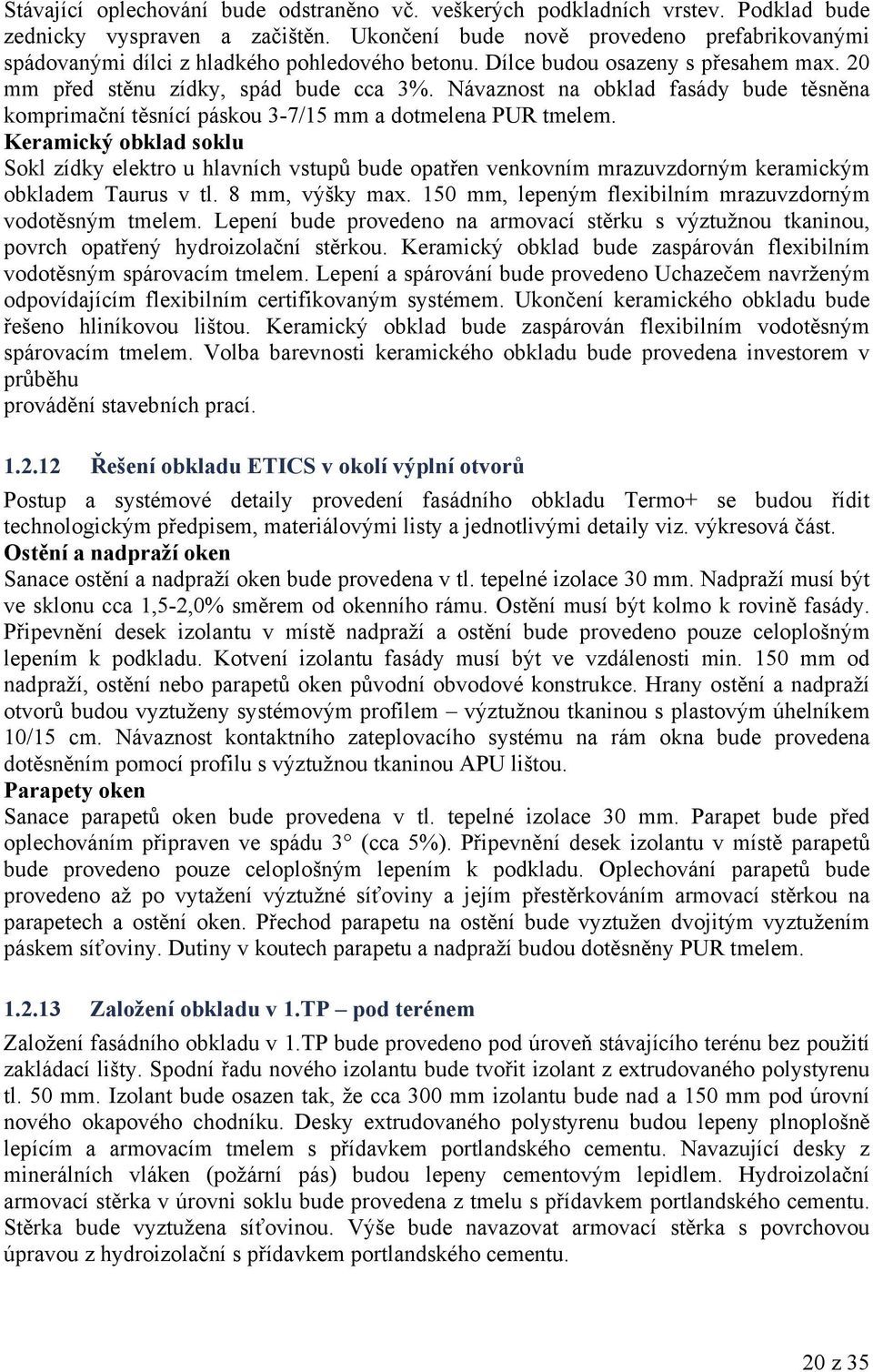 Stávající oplechování bude odstraněno vč. veškerých podkladních vrstev. Podklad bude zednicky vyspraven a začištěn. Ukončení bude nově provedeno prefabrikovanými spádovanými dílci z hladkého pohledového betonu. Dílce budou osazeny s přesahem max. 20 mm před stěnu zídky, spád bude cca 3%. Návaznost na obklad fasády bude těsněna komprimační těsnící páskou 3-7/15 mm a dotmelena PUR tmelem.
Keramický obklad soklu
Sokl zídky elektro u hlavních vstupů bude opatřen venkovním mrazuvzdorným keramickým obkladem Taurus v tl. 8 mm, výšky max. 150 mm, lepeným flexibilním mrazuvzdorným vodotěsným tmelem. Lepení bude provedeno na armovací stěrku s výztužnou tkaninou, povrch opatřený hydroizolační stěrkou. Keramický obklad bude zaspárován flexibilním vodotěsným spárovacím tmelem. Lepení a spárování bude provedeno Uchazečem navrženým odpovídajícím flexibilním certifikovaným systémem. Ukončení keramického obkladu bude řešeno hliníkovou lištou. Keramický obklad bude zaspárován flexibilním vodotěsným spárovacím tmelem. Volba barevnosti keramického obkladu bude provedena investorem v průběhu
provádění stavebních prací.

1.2.12 Řešení obkladu ETICS v okolí výplní otvorů
Postup a systémové detaily provedení fasádního obkladu Termo+ se budou řídit technologickým předpisem, materiálovými listy a jednotlivými detaily viz. výkresová část.
Ostění a nadpraží oken
Sanace ostění a nadpraží oken bude provedena v tl. tepelné izolace 30 mm. Nadpraží musí být ve sklonu cca 1,5-2,0% směrem od okenního rámu. Ostění musí být kolmo k rovině fasády. Připevnění desek izolantu v místě nadpraží a ostění bude provedeno pouze celoplošným lepením k podkladu. Kotvení izolantu fasády musí být ve vzdálenosti min. 150 mm od nadpraží, ostění nebo parapetů oken původní obvodové konstrukce. Hrany ostění a nadpraží otvorů budou vyztuženy systémovým profilem – výztužnou tkaninou s plastovým úhelníkem 10/15 cm. Návaznost kontaktního zateplovacího systému na rám okna bude provedena dotěsněním pomocí profilu s výztužnou tkaninou APU lištou.
Parapety oken
Sanace parapetů oken bude provedena v tl. tepelné izolace 30 mm. Parapet bude před oplechováním připraven ve spádu 3° (cca 5%). Připevnění desek izolantu v místě parapetů bude provedeno pouze celoplošným lepením k podkladu. Oplechování parapetů bude provedeno až po vytažení výztužné síťoviny a jejím přestěrkováním armovací stěrkou na parapetech a ostění oken. Přechod parapetu na ostění bude vyztužen dvojitým vyztužením páskem síťoviny. Dutiny v koutech parapetu a nadpraží budou dotěsněny PUR tmelem.

1.2.13 Založení obkladu v 1.TP – pod terénem
Založení fasádního obkladu v 1.TP bude provedeno pod úroveň stávajícího terénu bez použití zakládací lišty. Spodní řadu nového izolantu bude tvořit izolant z extrudovaného polystyrenu tl. 50 mm. Izolant bude osazen tak, že cca 300 mm izolantu bude nad a 150 mm pod úrovní nového okapového chodníku. Desky extrudovaného polystyrenu budou lepeny plnoplošně lepícím a armovacím tmelem s přídavkem portlandského cementu. Navazující desky z minerálních vláken (požární pás) budou lepeny cementovým lepidlem. Hydroizolační armovací stěrka v úrovni soklu bude provedena z tmelu s přídavkem portlandského cementu. Stěrka bude vyztužena síťovinou. Výše bude navazovat armovací stěrka s povrchovou úpravou z hydroizolační s přídavkem portlandského cementu.

20 z 35